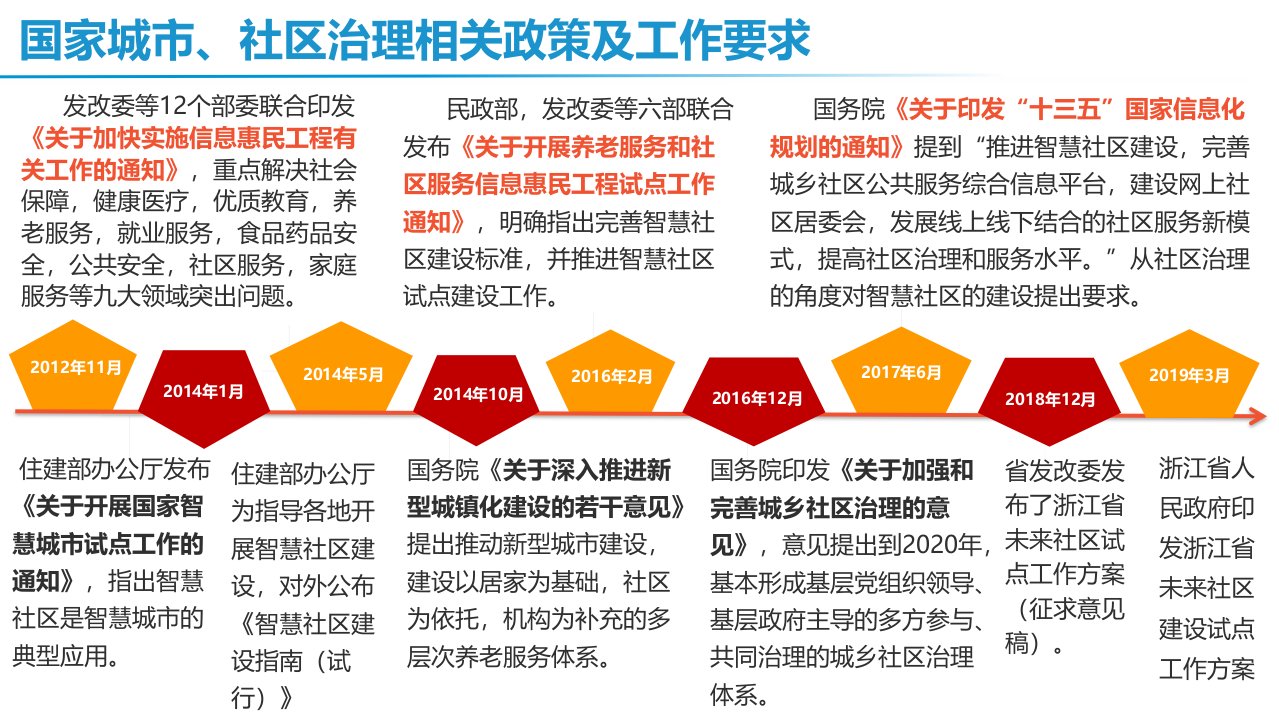 国家城市、社区治理相关政策及工作要求

发改委等12个部委联合印发《关于加快实施信息惠民工程有关工作的通知》，重点解决社会保障，健康医疗，优质教育，养老服务，就业服务，食品药品安全，公共安全，社区服务，家庭服务等九大领域突出问题。

民政部，发改委等六部联合发布《关于开展养老服务和社区服务信息惠民工程试点工作通知》，明确指出完善智慧社区建设标准，并推进智慧社区试点建设工作。

国务院《关于印发“十三五”国家信息化规划的通知》提到“推进智慧社区建设，完善城乡社区公共服务综合信息平台，建设网上社区居委会，发展线上线下结合的社区服务新模式，提高社区治理和服务水平。”从社区治理的角度对智慧社区的建设提出要求。

2012年11月
2014年1月
2014年5月
2014年10月
2016年2月
2016年12月
2017年6月
2018年12月
2019年3月

住建部办公厅发布《关于开展国家智慧城市试点工作的通知》，指出智慧社区是智慧城市的典型应用。

住建部办公厅为指导各地开展智慧社区建设，对外公布《智慧社区建设指南（试行）》

国务院《关于深入推进新型城镇化建设的若干意见》提出推动新型城市建设，建设以居家为基础，社区为依托，机构为补充的多层次养老服务体系。

国务院印发《关于加强和完善城乡社区治理的意见》，意见提出到2020年，基本形成基层党组织领导、基层政府主导的多方参与、共同治理的城乡社区治理体系。

省发改委发布了浙江省未来社区试点工作方案（征求意见稿）。

浙江省人民政府印发浙江省未来社区建设试点工作方案